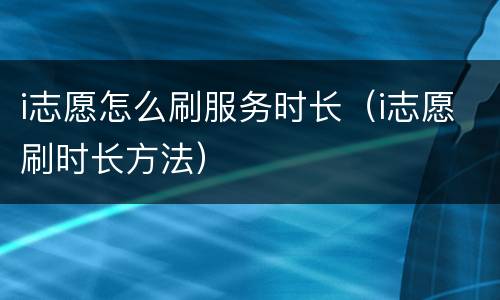 i志愿怎么刷服务时长（i志愿刷时长方法）